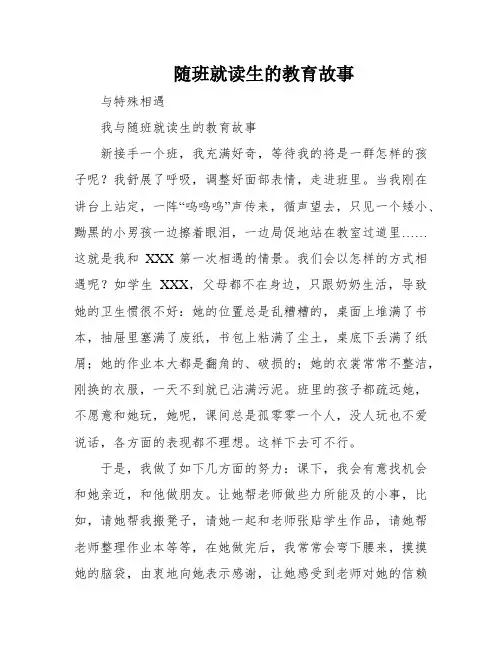 随班就读生的教育故事

与特殊相遇

我与随班就读生的教育故事

新接手一个班，我充满好奇，等待我的将是一群怎样的孩子呢？我舒展了呼吸，调整好面部表情，走进班里。当我刚在讲台上站定，一阵“呜呜呜”声传来，循声望去，只见一个矮小、黝黑的小男孩一边擦着眼泪，一边局促地站在教室过道里……这就是我和 XXX 第一次相遇的情景。我们会以怎样的方式相遇呢？如学生 XXX，父母都不在身边，只跟奶奶生活，导致她的卫生惯很不好：她的位置总是乱糟糟的，桌面上堆满了书本，抽屉里塞满了废纸，书包上粘满了尘土，桌底下丢满了纸屑；她的作业本大都是翻角的、破损的；她的衣裳常常不整洁，刚换的衣服，一天不到就已沾满污泥。班里的孩子都疏远她，不愿意和她玩，她呢，课间总是孤零零一个人，没人玩也不爱说话，各方面的表现都不理想。这样下去可不行。

于是，我做了如下几方面的努力：课下，我会有意找机会和她亲近，和他做朋友。让她帮老师做些力所能及的小事，比如，请她帮我搬凳子，请她一起和老师张贴学生作品，请她帮老师整理作业本等等，在她做完后，我常常会弯下腰来，摸摸她的脑袋，由衷地向她表示感谢，让她感受到老师对她的信赖